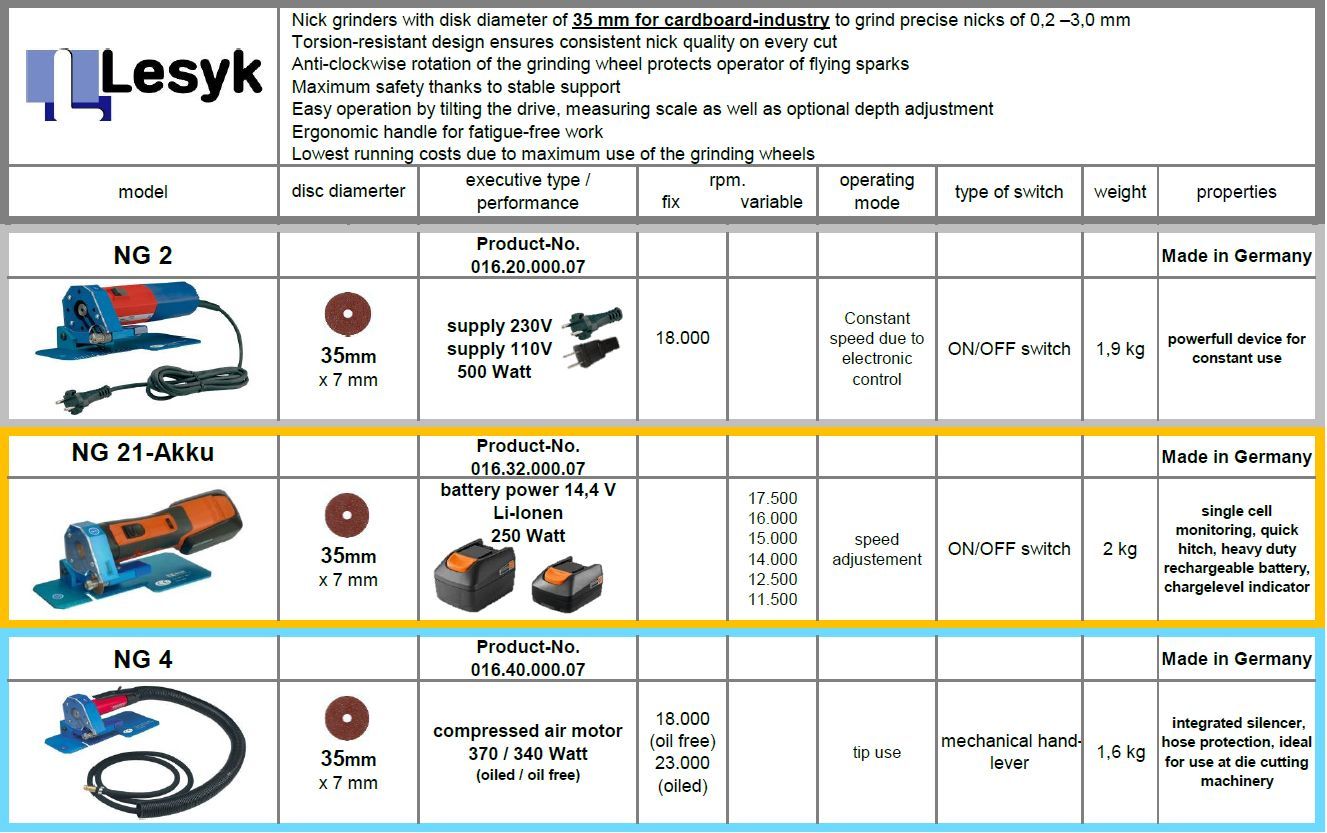 Lesyk

Nick grinders with disk diameter of 35 mm for cardboard-industry to grind precise nicks of 0,2 –3,0 mm
Torsion-resistant design ensures consistent nick quality on every cut
Anti-clockwise rotation of the grinding wheel protects operator of flying sparks
Maximum safety thanks to stable support
Easy operation by tilting the drive, measuring scale as well as optional depth adjustment
Ergonomic handle for fatigue-free work
Lowest running costs due to maximum use of the grinding wheels

| model | disc diamerter | executive type / performance | rpm. fix | rpm. variable | operating mode | type of switch | weight | properties |
|---|---|---|---|---|---|---|---|---|
| NG 2 | | Product-No. 016.20.000.07 | | | | | | Made in Germany |
| | 35mm x 7 mm | supply 230V supply 110V 500 Watt | 18.000 | | Constant speed due to electronic control | ON/OFF switch | 1,9 kg | powerfull device for constant use |
| NG 21-Akku | | Product-No. 016.32.000.07 | | | | | | Made in Germany |
| | 35mm x 7 mm | battery power 14,4 V Li-Ionen 250 Watt | | 17.500 16.000 15.000 14.000 12.500 11.500 | speed adjustement | ON/OFF switch | 2 kg | single cell monitoring, quick hitch, heavy duty rechargeable battery, chargelevel indicator |
| NG 4 | | Product-No. 016.40.000.07 | | | | | | Made in Germany |
| | 35mm x 7 mm | compressed air motor 370 / 340 Watt (oiled / oil free) | 18.000 (oil free) 23.000 (oiled) | | tip use | mechanical hand-lever | 1,6 kg | integrated silencer, hose protection, ideal for use at die cutting machinery |